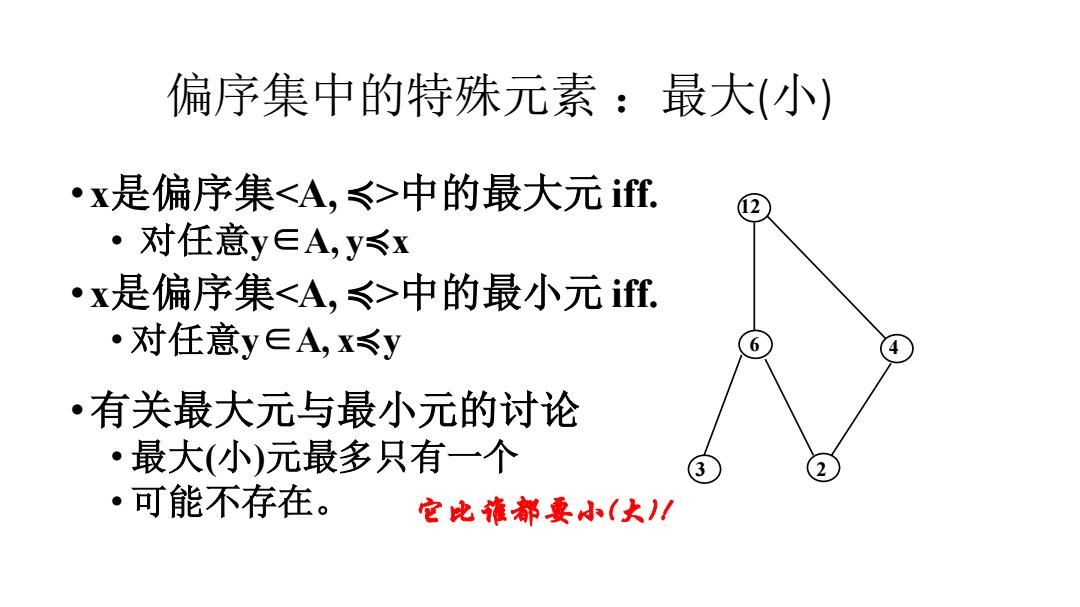 偏序集中的特殊元素：最大(小)

• x是偏序集<A, ≼>中的最大元 iff.
• 对任意y∈A, y≼x
• x是偏序集<A, ≼>中的最小元 iff.
• 对任意y∈A, x≼y

• 有关最大元与最小元的讨论
• 最大(小)元最多只有一个
• 可能不存在。

它比谁都要小(大)!

12
6
4
3
2